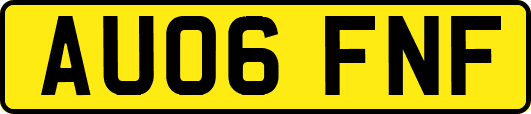 AU06 FNF